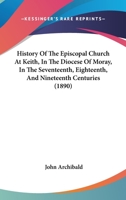 —KESSINGER'S RARE REPRINTS—

History Of The Episcopal Church At Keith, In The Diocese Of Moray, In The Seventeenth, Eighteenth, And Nineteenth Centuries (1890)

John Archibald